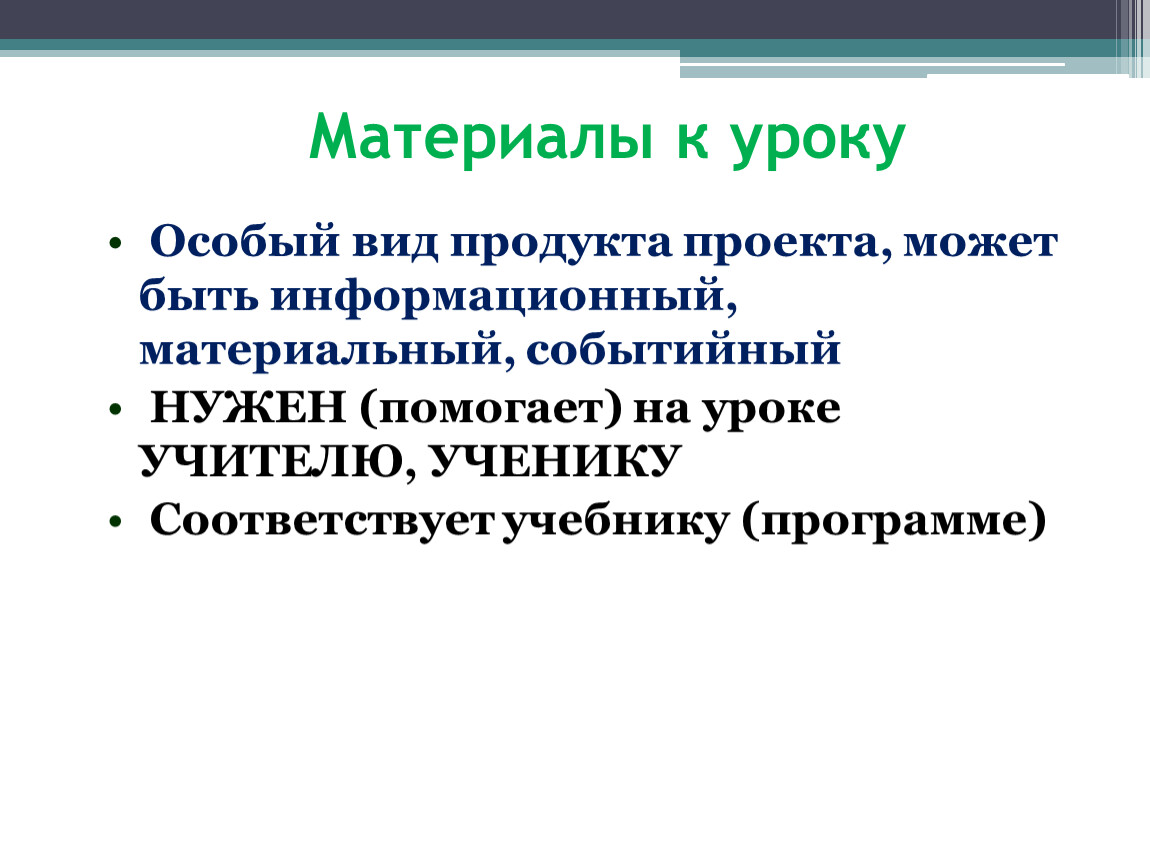 Материалы к уроку

• Особый вид продукта проекта, может быть информационный, материальный, событийный
• НУЖЕН (помогает) на уроке УЧИТЕЛЮ, УЧЕНИКУ
• Соответствует учебнику (программе)